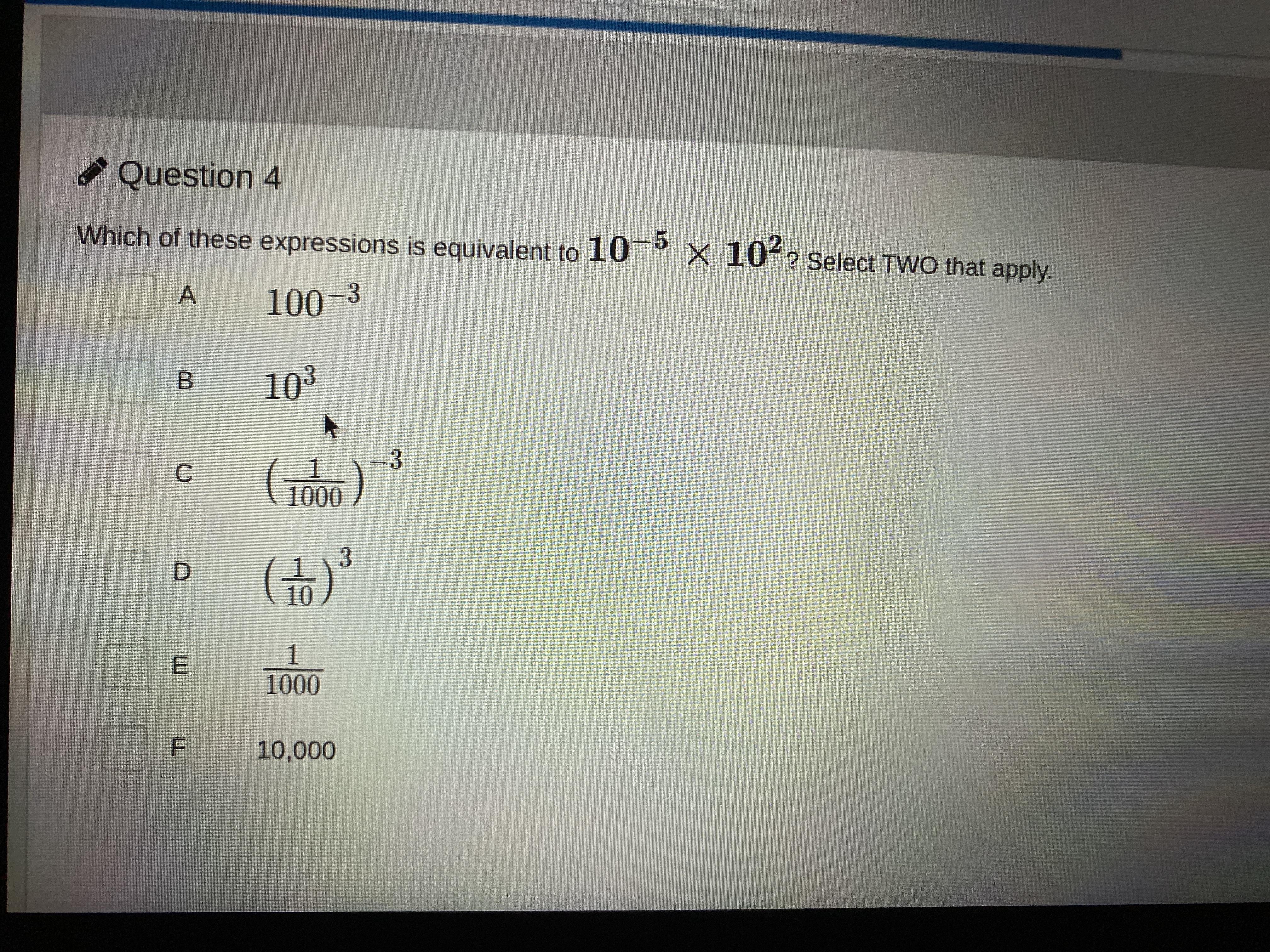 Question 4

Which of these expressions is equivalent to $10^{-5} \times 10^{2}$? Select TWO that apply.

A $100^{-3}$

B $10^{3}$

C $\left(\frac{1}{1000}\right)^{-3}$

D $\left(\frac{1}{10}\right)^{3}$

E $\frac{1}{1000}$

F 10,000